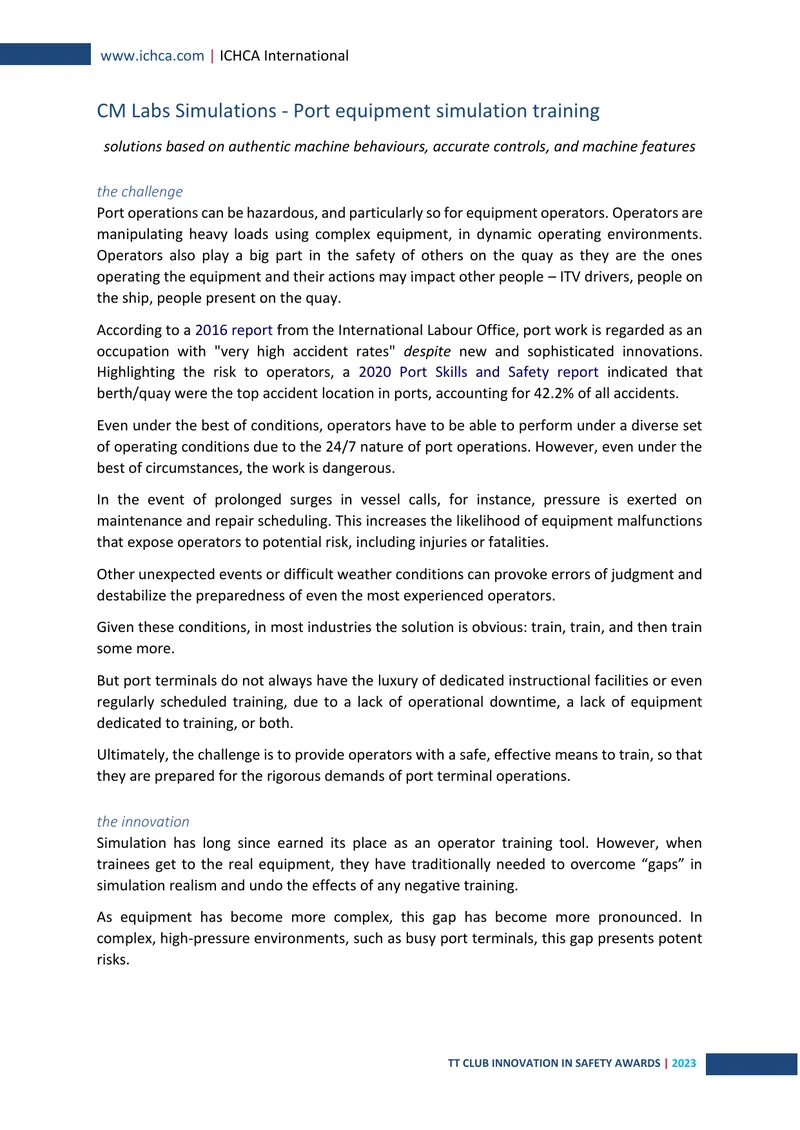 www.ichca.com | ICHCA International

CM Labs Simulations - Port equipment simulation training

solutions based on authentic machine behaviours, accurate controls, and machine features

the challenge

Port operations can be hazardous, and particularly so for equipment operators. Operators are manipulating heavy loads using complex equipment, in dynamic operating environments. Operators also play a big part in the safety of others on the quay as they are the ones operating the equipment and their actions may impact other people – ITV drivers, people on the ship, people present on the quay.

According to a 2016 report from the International Labour Office, port work is regarded as an occupation with "very high accident rates" despite new and sophisticated innovations. Highlighting the risk to operators, a 2020 Port Skills and Safety report indicated that berth/quay were the top accident location in ports, accounting for 42.2% of all accidents.

Even under the best of conditions, operators have to be able to perform under a diverse set of operating conditions due to the 24/7 nature of port operations. However, even under the best of circumstances, the work is dangerous.

In the event of prolonged surges in vessel calls, for instance, pressure is exerted on maintenance and repair scheduling. This increases the likelihood of equipment malfunctions that expose operators to potential risk, including injuries or fatalities.

Other unexpected events or difficult weather conditions can provoke errors of judgment and destabilize the preparedness of even the most experienced operators.

Given these conditions, in most industries the solution is obvious: train, train, and then train some more.

But port terminals do not always have the luxury of dedicated instructional facilities or even regularly scheduled training, due to a lack of operational downtime, a lack of equipment dedicated to training, or both.

Ultimately, the challenge is to provide operators with a safe, effective means to train, so that they are prepared for the rigorous demands of port terminal operations.

the innovation

Simulation has long since earned its place as an operator training tool. However, when trainees get to the real equipment, they have traditionally needed to overcome "gaps" in simulation realism and undo the effects of any negative training.

As equipment has become more complex, this gap has become more pronounced. In complex, high-pressure environments, such as busy port terminals, this gap presents potent risks.

TT CLUB INNOVATION IN SAFETY AWARDS | 2023